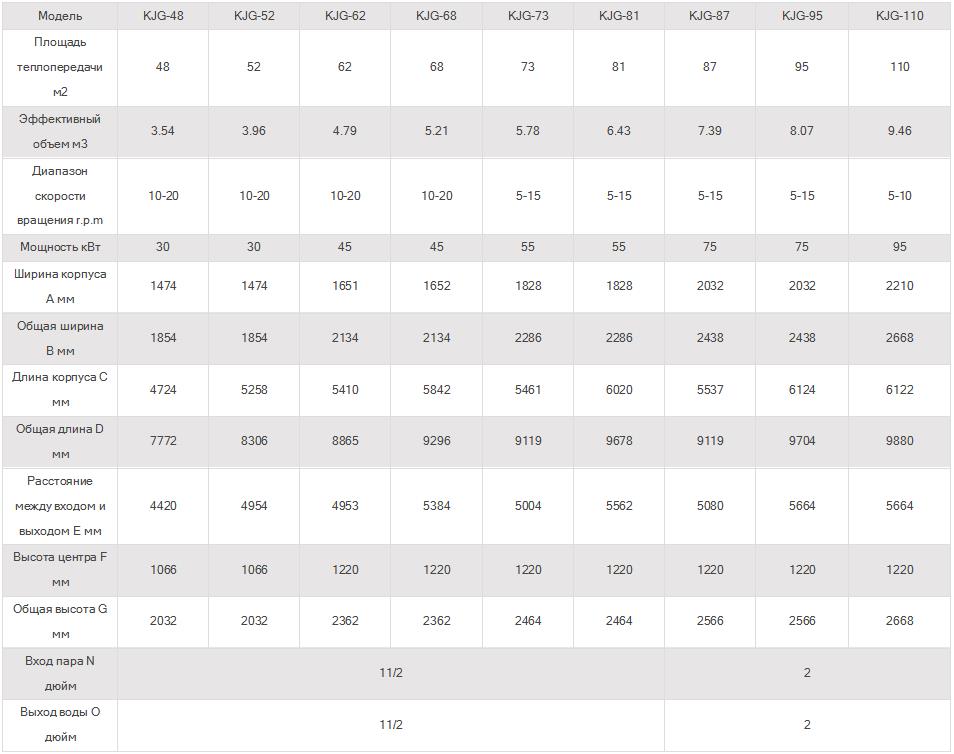 | Модель | KJG-48 | KJG-52 | KJG-62 | KJG-68 | KJG-73 | KJG-81 | KJG-87 | KJG-95 | KJG-110 |
|---|---|---|---|---|---|---|---|---|---|
| Площадь теплопередачи м2 | 48 | 52 | 62 | 68 | 73 | 81 | 87 | 95 | 110 |
| Эффективный объем м3 | 3.54 | 3.96 | 4.79 | 5.21 | 5.78 | 6.43 | 7.39 | 8.07 | 9.46 |
| Диапазон скорости вращения r.p.m | 10-20 | 10-20 | 10-20 | 10-20 | 5-15 | 5-15 | 5-15 | 5-15 | 5-10 |
| Мощность кВт | 30 | 30 | 45 | 45 | 55 | 55 | 75 | 75 | 95 |
| Ширина корпуса А мм | 1474 | 1474 | 1651 | 1652 | 1828 | 1828 | 2032 | 2032 | 2210 |
| Общая ширина В мм | 1854 | 1854 | 2134 | 2134 | 2286 | 2286 | 2438 | 2438 | 2668 |
| Длина корпуса С мм | 4724 | 5258 | 5410 | 5842 | 5461 | 6020 | 5537 | 6124 | 6122 |
| Общая длина D мм | 7772 | 8306 | 8865 | 9296 | 9119 | 9678 | 9119 | 9704 | 9880 |
| Расстояние между входом и выходом Е мм | 4420 | 4954 | 4953 | 5384 | 5004 | 5562 | 5080 | 5664 | 5664 |
| Высота центра F мм | 1066 | 1066 | 1220 | 1220 | 1220 | 1220 | 1220 | 1220 | 1220 |
| Общая высота G мм | 2032 | 2032 | 2362 | 2362 | 2464 | 2464 | 2566 | 2566 | 2668 |
| Вход пара N дюйм | 11/2 | | | | | | 2 | | |
| Выход воды О дюйм | 11/2 | | | | | | 2 | | |